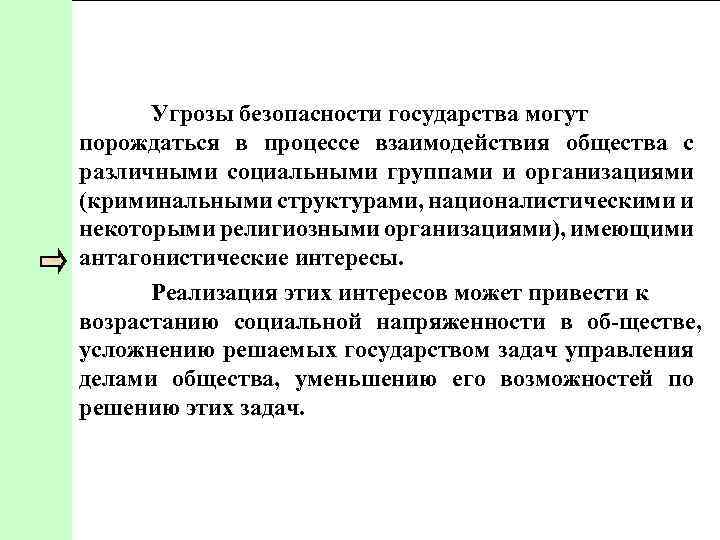 Угрозы безопасности государства могут порождаться в процессе взаимодействия общества с различными социальными группами и организациями (криминальными структурами, националистическими и некоторыми религиозными организациями), имеющими антагонистические интересы.

Реализация этих интересов может привести к возрастанию социальной напряженности в об-ществе, усложнению решаемых государством задач управления делами общества, уменьшению его возможностей по решению этих задач.